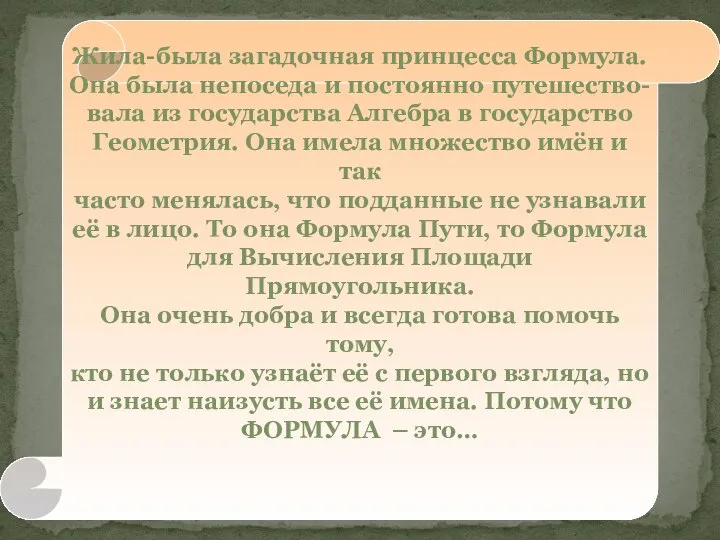 Жила-была загадочная принцесса Формула. Она была непоседа и постоянно путешествовала из государства Алгебра в государство Геометрия. Она имела множество имён и так
часто менялась, что подданные не узнавали её в лицо. То она Формула Пути, то Формула для Вычисления Площади Прямоугольника.
Она очень добра и всегда готова помочь тому,
кто не только узнаёт её с первого взгляда, но и знает наизусть все её имена. Потому что ФОРМУЛА – это…